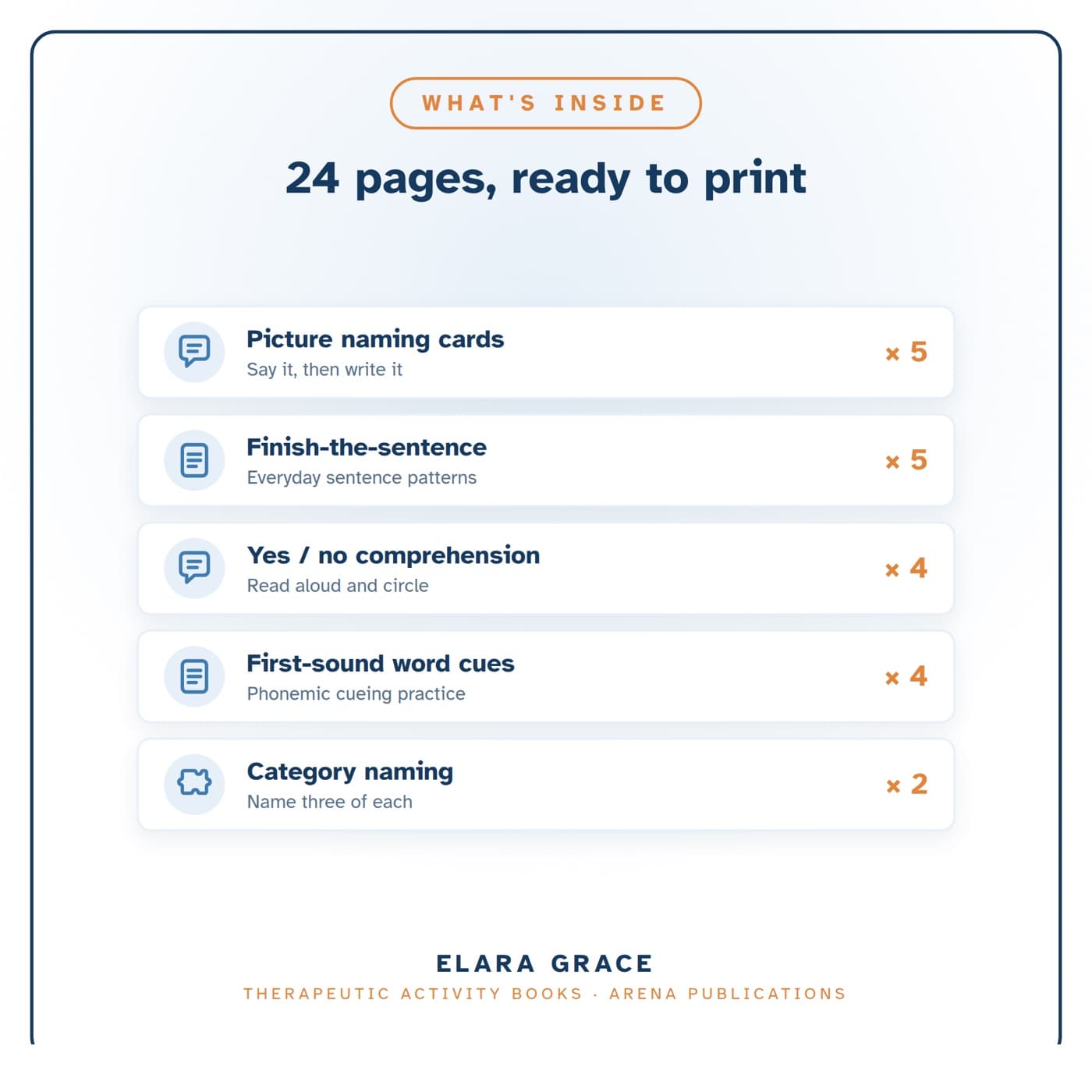 WHAT'S INSIDE

24 pages, ready to print

Picture naming cards
Say it, then write it
× 5

Finish-the-sentence
Everyday sentence patterns
× 5

Yes / no comprehension
Read aloud and circle
× 4

First-sound word cues
Phonemic cueing practice
× 4

Category naming
Name three of each
× 2

ELARA GRACE
THERAPEUTIC ACTIVITY BOOKS · ARENA PUBLICATIONS